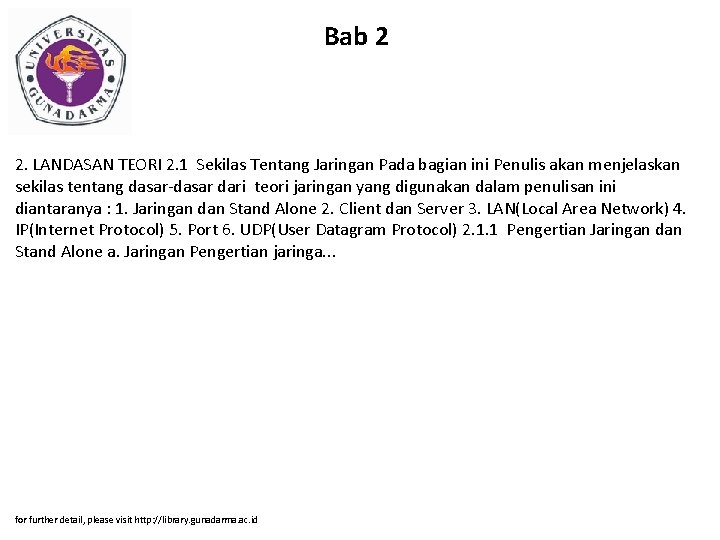 UNIVERSITAS GUNADARMA

Bab 2

2. LANDASAN TEORI 2.1 Sekilas Tentang Jaringan Pada bagian ini Penulis akan menjelaskan sekilas tentang dasar-dasar dari teori jaringan yang digunakan dalam penulisan ini diantaranya : 1. Jaringan dan Stand Alone 2. Client dan Server 3. LAN(Local Area Network) 4. IP(Internet Protocol) 5. Port 6. UDP(User Datagram Protocol) 2.1.1 Pengertian Jaringan dan Stand Alone a. Jaringan Pengertian jaringa...

for further detail, please visit http://library.gunadarma.ac.id